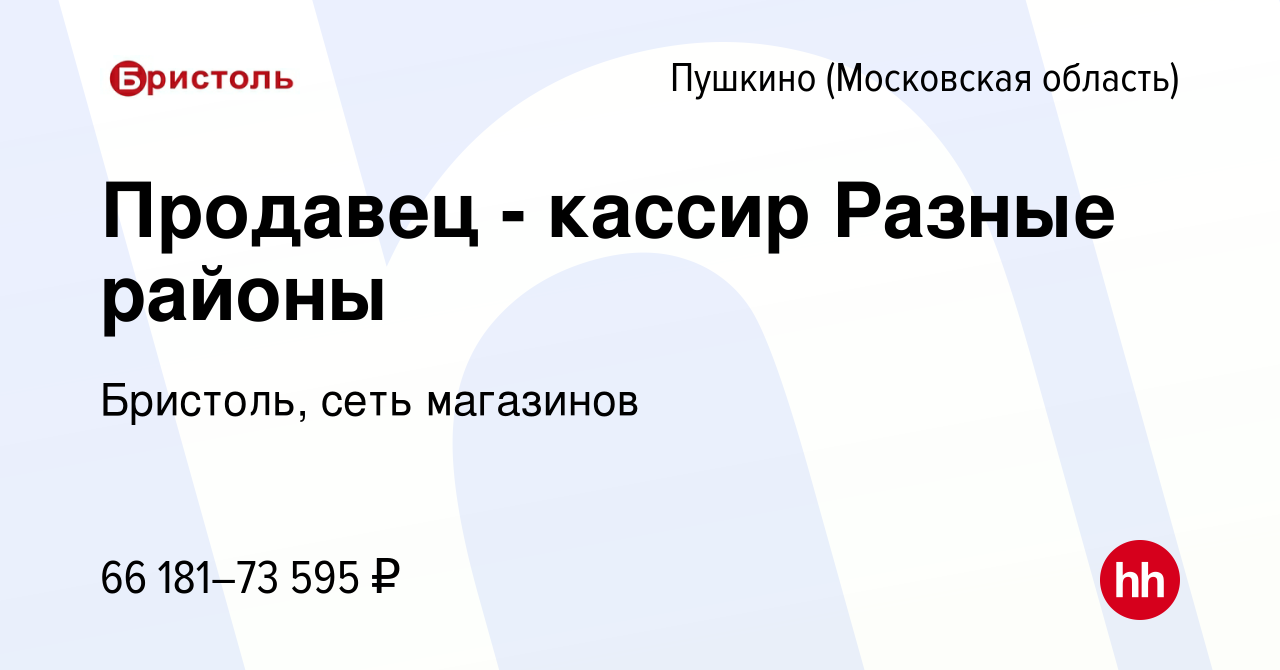 Бристоль

Пушкино (Московская область)

Продавец - кассир Разные районы

Бристоль, сеть магазинов

66 181–73 595 ₽

hh